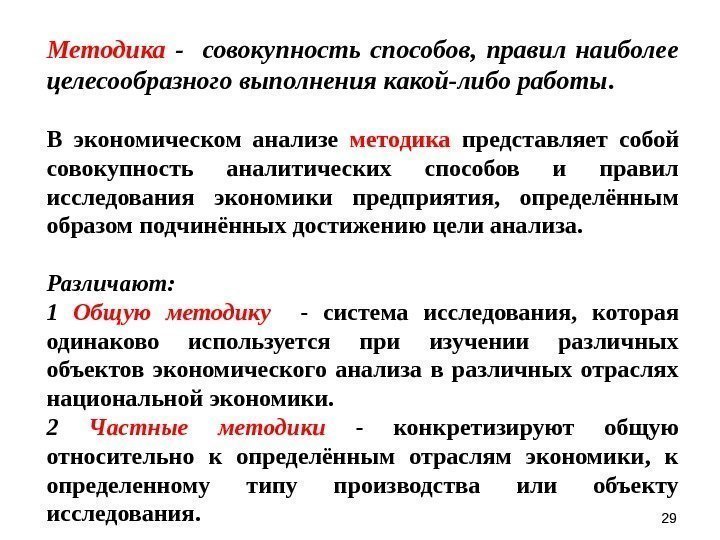 Методика - совокупность способов, правил наиболее целесообразного выполнения какой-либо работы.

В экономическом анализе методика представляет собой совокупность аналитических способов и правил исследования экономики предприятия, определённым образом подчинённых достижению цели анализа.

Различают:
1 Общую методику - система исследования, которая одинаково используется при изучении различных объектов экономического анализа в различных отраслях национальной экономики.
2 Частные методики - конкретизируют общую относительно к определённым отраслям экономики, к определенному типу производства или объекту исследования.

29